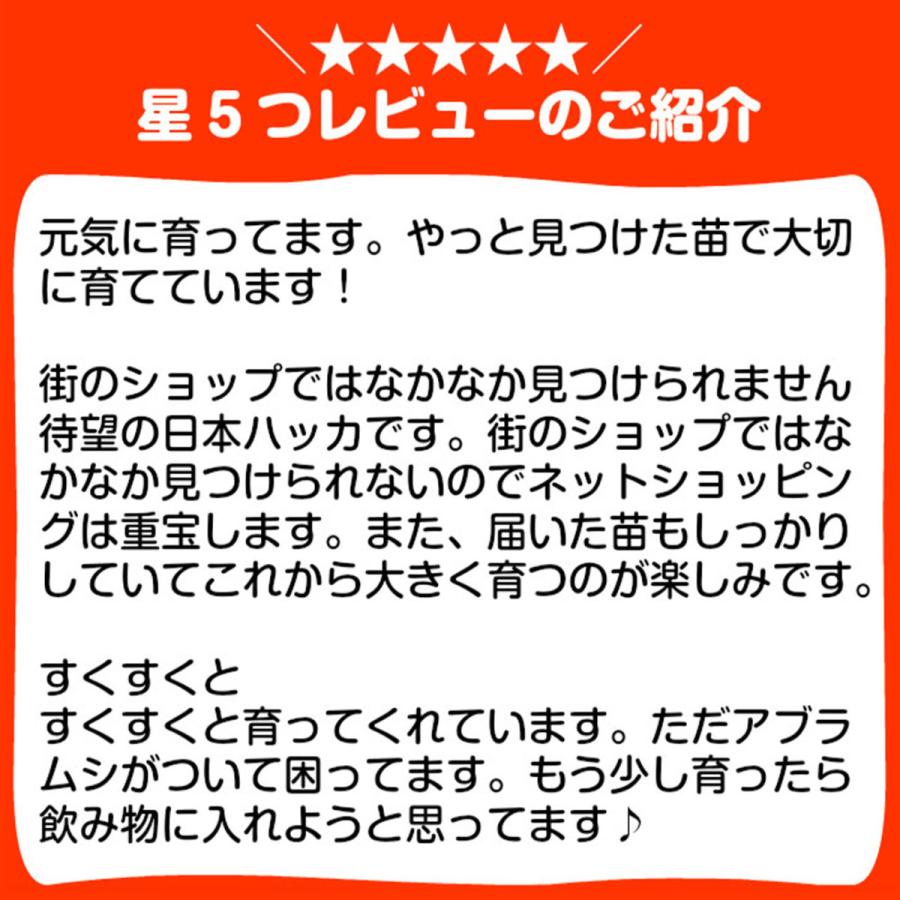 ＼★★★★★／
星５つレビューのご紹介

元気に育ってます。やっと見つけた苗で大切に育てています！

街のショップではなかなか見つけられません
待望の日本ハッカです。街のショップではなかなか見つけられないのでネットショッピングは重宝します。また、届いた苗もしっかりしていてこれから大きく育つのが楽しみです。

すくすくと
すくすくと育ってくれています。ただアブラムシがついて困ってます。もう少し育ったら飲み物に入れようと思ってます♪